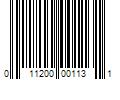 0 11200 00113 1